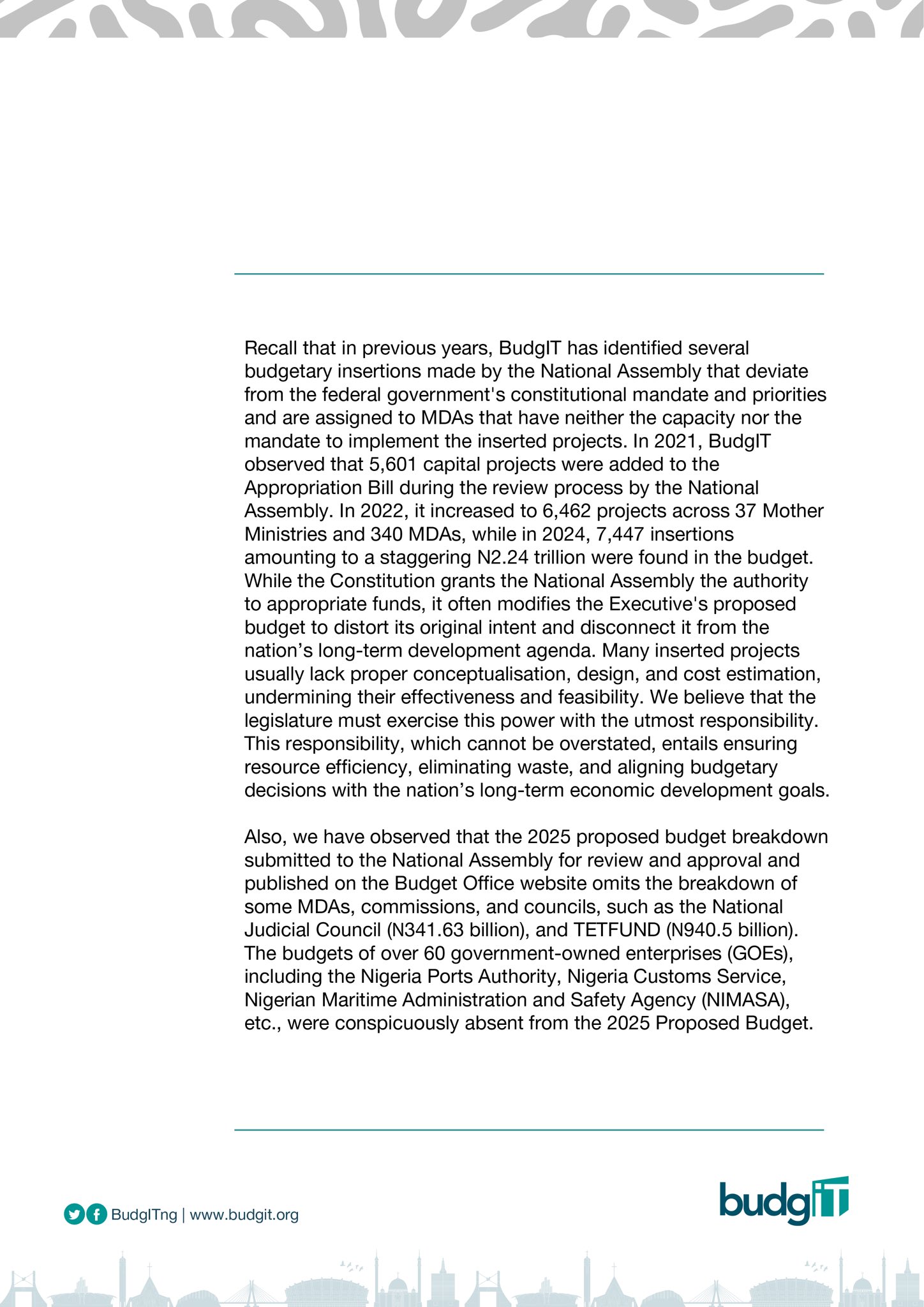 Recall that in previous years, BudgIT has identified several budgetary insertions made by the National Assembly that deviate from the federal government's constitutional mandate and priorities and are assigned to MDAs that have neither the capacity nor the mandate to implement the inserted projects. In 2021, BudgIT observed that 5,601 capital projects were added to the Appropriation Bill during the review process by the National Assembly. In 2022, it increased to 6,462 projects across 37 Mother Ministries and 340 MDAs, while in 2024, 7,447 insertions amounting to a staggering N2.24 trillion were found in the budget. While the Constitution grants the National Assembly the authority to appropriate funds, it often modifies the Executive's proposed budget to distort its original intent and disconnect it from the nation's long-term development agenda. Many inserted projects usually lack proper conceptualisation, design, and cost estimation, undermining their effectiveness and feasibility. We believe that the legislature must exercise this power with the utmost responsibility. This responsibility, which cannot be overstated, entails ensuring resource efficiency, eliminating waste, and aligning budgetary decisions with the nation's long-term economic development goals.

Also, we have observed that the 2025 proposed budget breakdown submitted to the National Assembly for review and approval and published on the Budget Office website omits the breakdown of some MDAs, commissions, and councils, such as the National Judicial Council (N341.63 billion), and TETFUND (N940.5 billion). The budgets of over 60 government-owned enterprises (GOEs), including the Nigeria Ports Authority, Nigeria Customs Service, Nigerian Maritime Administration and Safety Agency (NIMASA), etc., were conspicuously absent from the 2025 Proposed Budget.

BudgITng | www.budgit.org

budgIT